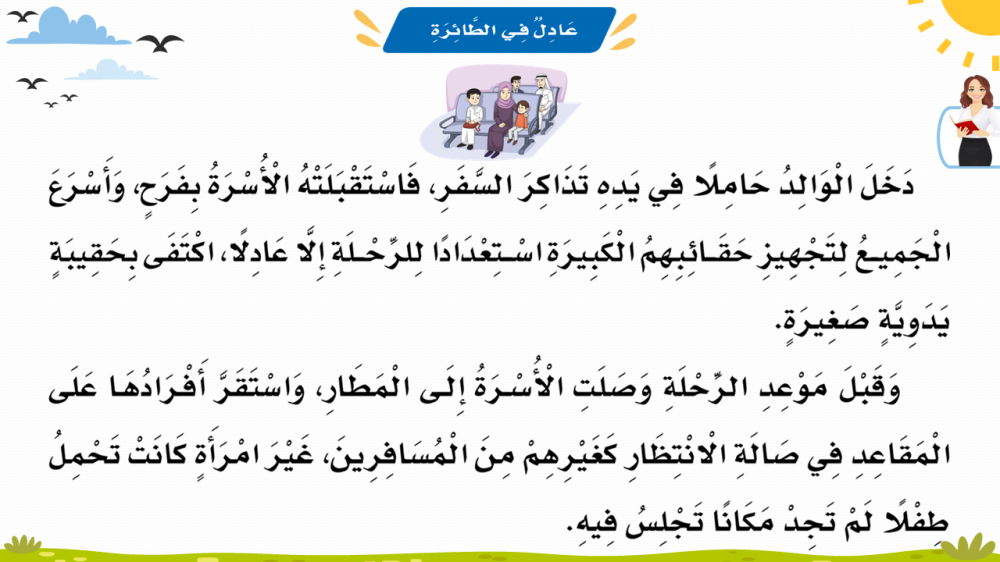 عَادِلٌ فِي الطَّائِرَةِ

دَخَلَ الْوَالِدُ حَامِلًا فِي يَدِهِ تَذَاكِرَ السَّفَرِ، فَاسْتَقْبَلَتْهُ الْأُسْرَةُ بِفَرَحٍ، وَأَسْرَعَ الْجَمِيعُ لِتَجْهِيزِ حَقَائِبِهِمُ الْكَبِيرَةِ اسْتِعْدَادًا لِلرِّحْلَةِ إِلَّا عَادِلًا، اكْتَفَى بِحَقِيبَةٍ يَدَوِيَّةٍ صَغِيرَةٍ.

وَقَبْلَ مَوْعِدِ الرِّحْلَةِ وَصَلَتِ الْأُسْرَةُ إِلَى الْمَطَارِ، وَاسْتَقَرَّ أَفْرَادُهَا عَلَى الْمَقَاعِدِ فِي صَالَةِ الْانْتِظَارِ كَغَيْرِهِمْ مِنَ الْمُسَافِرِينَ، غَيْرَ امْرَأَةٍ كَانَتْ تَحْمِلُ طِفْلًا لَمْ تَجِدْ مَكَانًا تَجْلِسُ فِيهِ.